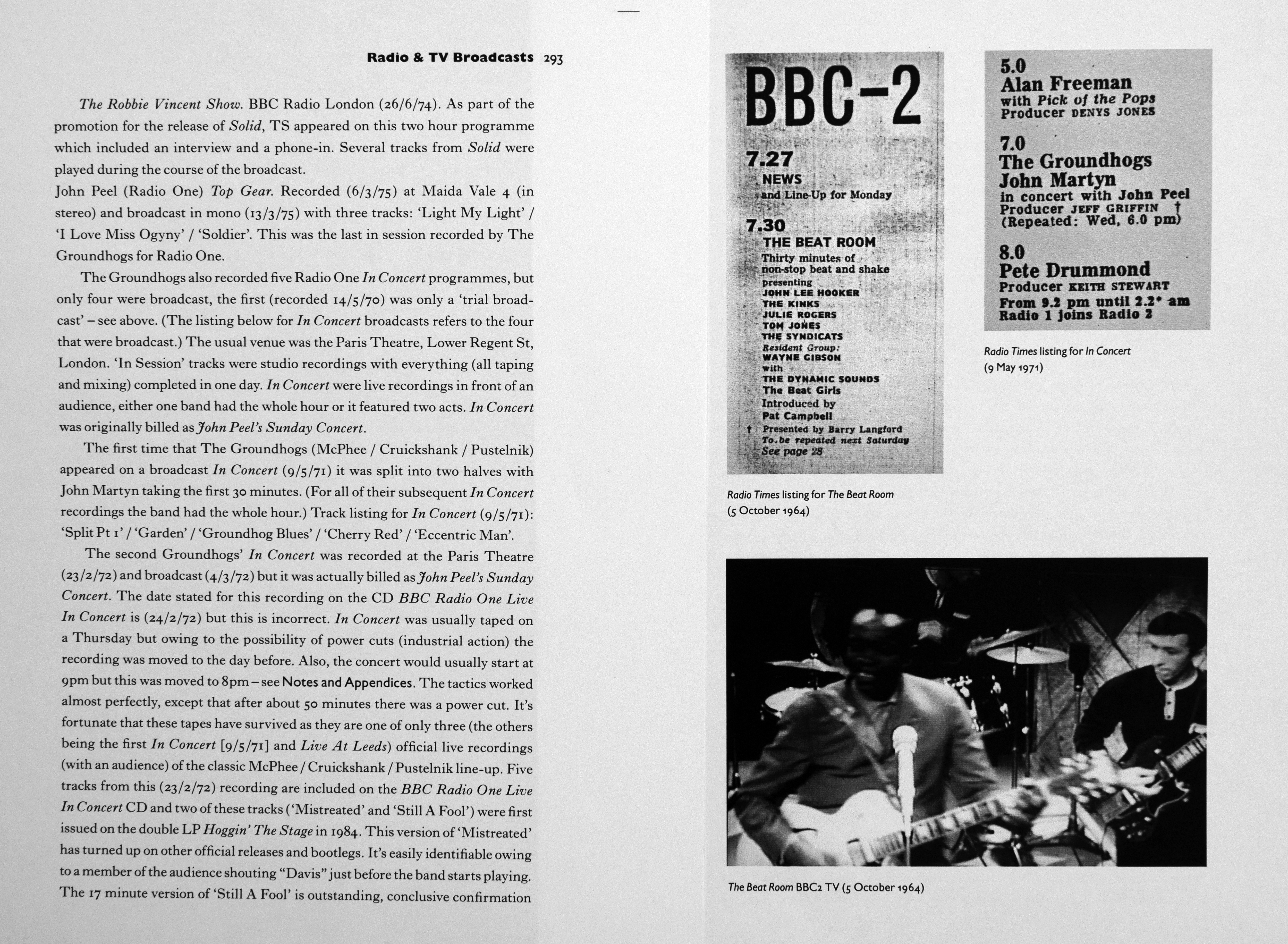 Radio & TV Broadcasts 293

The Robbie Vincent Show. BBC Radio London (26/6/74). As part of the promotion for the release of Solid, TS appeared on this two hour programme which included an interview and a phone-in. Several tracks from Solid were played during the course of the broadcast.
John Peel (Radio One) Top Gear. Recorded (6/3/75) at Maida Vale 4 (in stereo) and broadcast in mono (13/3/75) with three tracks: 'Light My Light' / 'I Love Miss Ogyny' / 'Soldier'. This was the last in session recorded by The Groundhogs for Radio One.

The Groundhogs also recorded five Radio One In Concert programmes, but only four were broadcast, the first (recorded 14/5/70) was only a 'trial broadcast' – see above. (The listing below for In Concert broadcasts refers to the four that were broadcast.) The usual venue was the Paris Theatre, Lower Regent St, London. 'In Session' tracks were studio recordings with everything (all taping and mixing) completed in one day. In Concert were live recordings in front of an audience, either one band had the whole hour or it featured two acts. In Concert was originally billed as John Peel's Sunday Concert.

The first time that The Groundhogs (McPhee / Cruickshank / Pustelnik) appeared on a broadcast In Concert (9/5/71) it was split into two halves with John Martyn taking the first 30 minutes. (For all of their subsequent In Concert recordings the band had the whole hour.) Track listing for In Concert (9/5/71): 'Split Pt 1' / 'Garden' / 'Groundhog Blues' / 'Cherry Red' / 'Eccentric Man'.

The second Groundhogs' In Concert was recorded at the Paris Theatre (23/2/72) and broadcast (4/3/72) but it was actually billed as John Peel's Sunday Concert. The date stated for this recording on the CD BBC Radio One Live In Concert is (24/2/72) but this is incorrect. In Concert was usually taped on a Thursday but owing to the possibility of power cuts (industrial action) the recording was moved to the day before. Also, the concert would usually start at 9pm but this was moved to 8pm – see Notes and Appendices. The tactics worked almost perfectly, except that after about 50 minutes there was a power cut. It's fortunate that these tapes have survived as they are one of only three (the others being the first In Concert [9/5/71] and Live At Leeds) official live recordings (with an audience) of the classic McPhee / Cruickshank / Pustelnik line-up. Five tracks from this (23/2/72) recording are included on the BBC Radio One Live In Concert CD and two of these tracks ('Mistreated' and 'Still A Fool') were first issued on the double LP Hoggin' The Stage in 1984. This version of 'Mistreated' has turned up on other official releases and bootlegs. It's easily identifiable owing to a member of the audience shouting "Davis" just before the band starts playing. The 17 minute version of 'Still A Fool' is outstanding, conclusive confirmation

BBC-2
7.27
NEWS
and Line-Up for Monday
7.30
THE BEAT ROOM
Thirty minutes of non-stop beat and shake
presenting
JOHN LEE HOOKER
THE KINKS
JULIE ROGERS
TOM JONES
THE SYNDICATS
Resident Group:
WAYNE GIBSON
with
THE DYNAMIC SOUNDS
The Beat Girls
Introduced by
Pat Campbell
† Presented by Barry Langford
To be repeated next Saturday
See page 28

Radio Times listing for The Beat Room (5 October 1964)

5.0
Alan Freeman
with Pick of the Pops
Producer DENYS JONES
7.0
The Groundhogs
John Martyn
in concert with John Peel
Producer JEFF GRIFFIN †
(Repeated: Wed, 6.0 pm)
8.0
Pete Drummond
Producer KEITH STEWART
From 9.2 pm until 2.2* am
Radio 1 joins Radio 2

Radio Times listing for In Concert (9 May 1971)

The Beat Room BBC2 TV (5 October 1964)